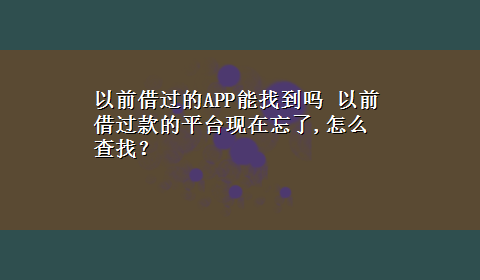 以前借过的APP能找到吗 以前借过款的平台现在忘了,怎么查找?